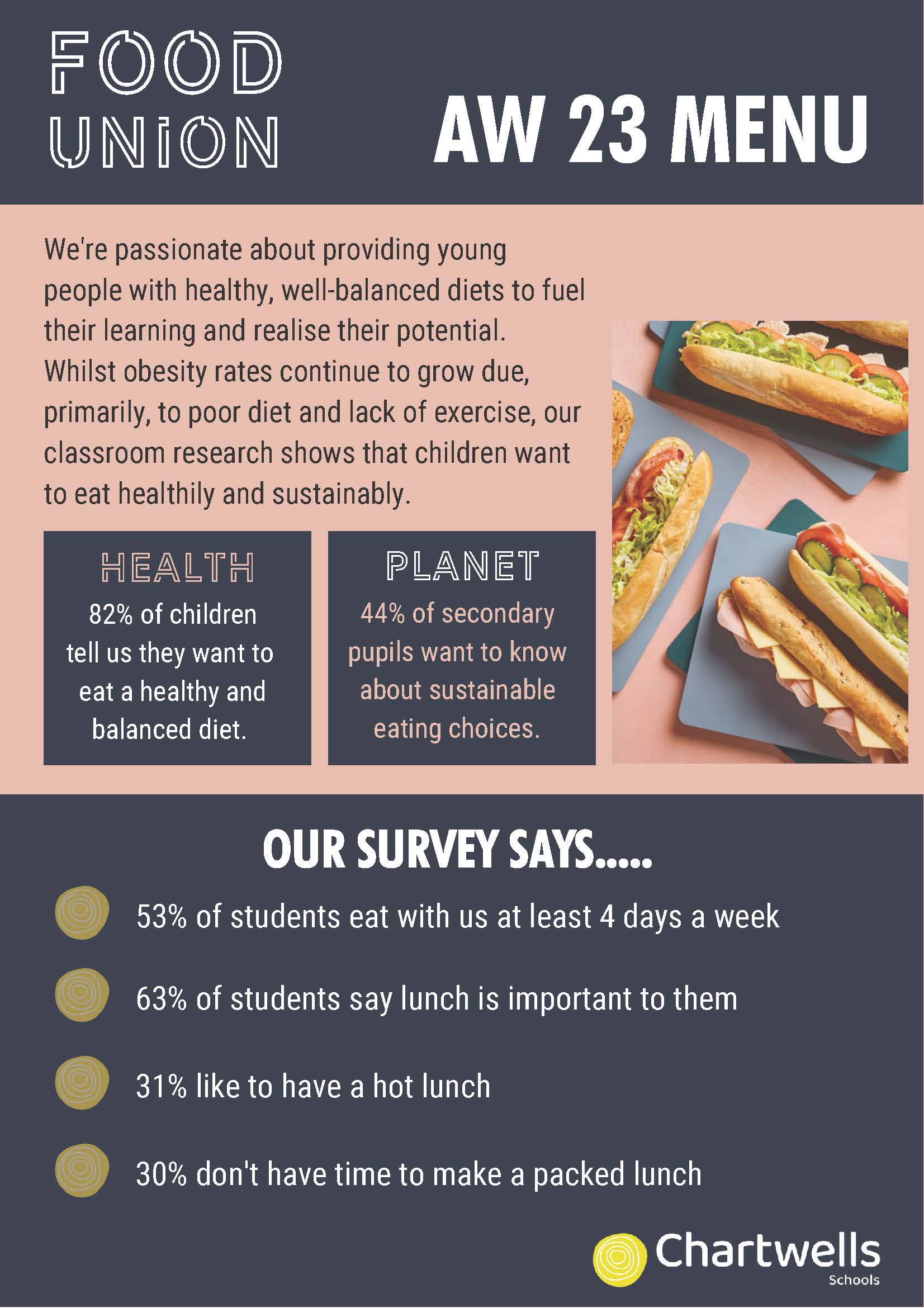 FOOD UNiON

AW 23 MENU

We're passionate about providing young people with healthy, well-balanced diets to fuel their learning and realise their potential. Whilst obesity rates continue to grow due, primarily, to poor diet and lack of exercise, our classroom research shows that children want to eat healthily and sustainably.

HEALTH
82% of children tell us they want to eat a healthy and balanced diet.

PLANET
44% of secondary pupils want to know about sustainable eating choices.

OUR SURVEY SAYS.....

53% of students eat with us at least 4 days a week

63% of students say lunch is important to them

31% like to have a hot lunch

30% don't have time to make a packed lunch

Chartwells
Schools